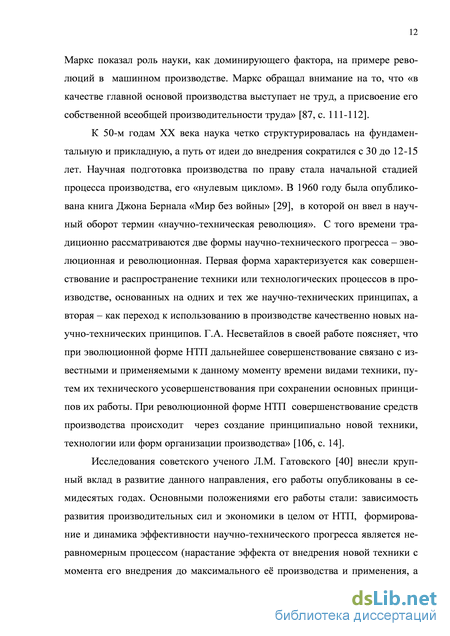 12

Маркс показал роль науки, как доминирующего фактора, на примере революций в машинном производстве. Маркс обращал внимание на то, что «в качестве главной основой производства выступает не труд, а присвоение его собственной всеобщей производительности труда» [87, с. 111-112].

К 50-м годам XX века наука четко структурировалась на фундаментальную и прикладную, а путь от идеи до внедрения сократился с 30 до 12-15 лет. Научная подготовка производства по праву стала начальной стадией процесса производства, его «нулевым циклом». В 1960 году была опубликована книга Джона Бернала «Мир без войны» [29], в которой он ввел в научный оборот термин «научно-техническая революция». С того времени традиционно рассматриваются две формы научно-технического прогресса – эволюционная и революционная. Первая форма характеризуется как совершенствование и распространение техники или технологических процессов в производстве, основанных на одних и тех же научно-технических принципах, а вторая – как переход к использованию в производстве качественно новых научно-технических принципов. Г.А. Несветайлов в своей работе поясняет, что при эволюционной форме НТП дальнейшее совершенствование связано с известными и применяемыми к данному моменту времени видами техники, путем их технического усовершенствования при сохранении основных принципов их работы. При революционной форме НТП совершенствование средств производства происходит через создание принципиально новой техники, технологии или форм организации производства» [106, с. 14].

Исследования советского ученого Л.М. Гатовского [40] внесли крупный вклад в развитие данного направления, его работы опубликованы в семидесятых годах. Основными положениями его работы стали: зависимость развития производительных сил и экономики в целом от НТП, формирование и динамика эффективности научно-технического прогресса является неравномерным процессом (нарастание эффекта от внедрения новой техники с момента его внедрения до максимального её производства и применения, а

dsLib.net
библиотека диссертаций